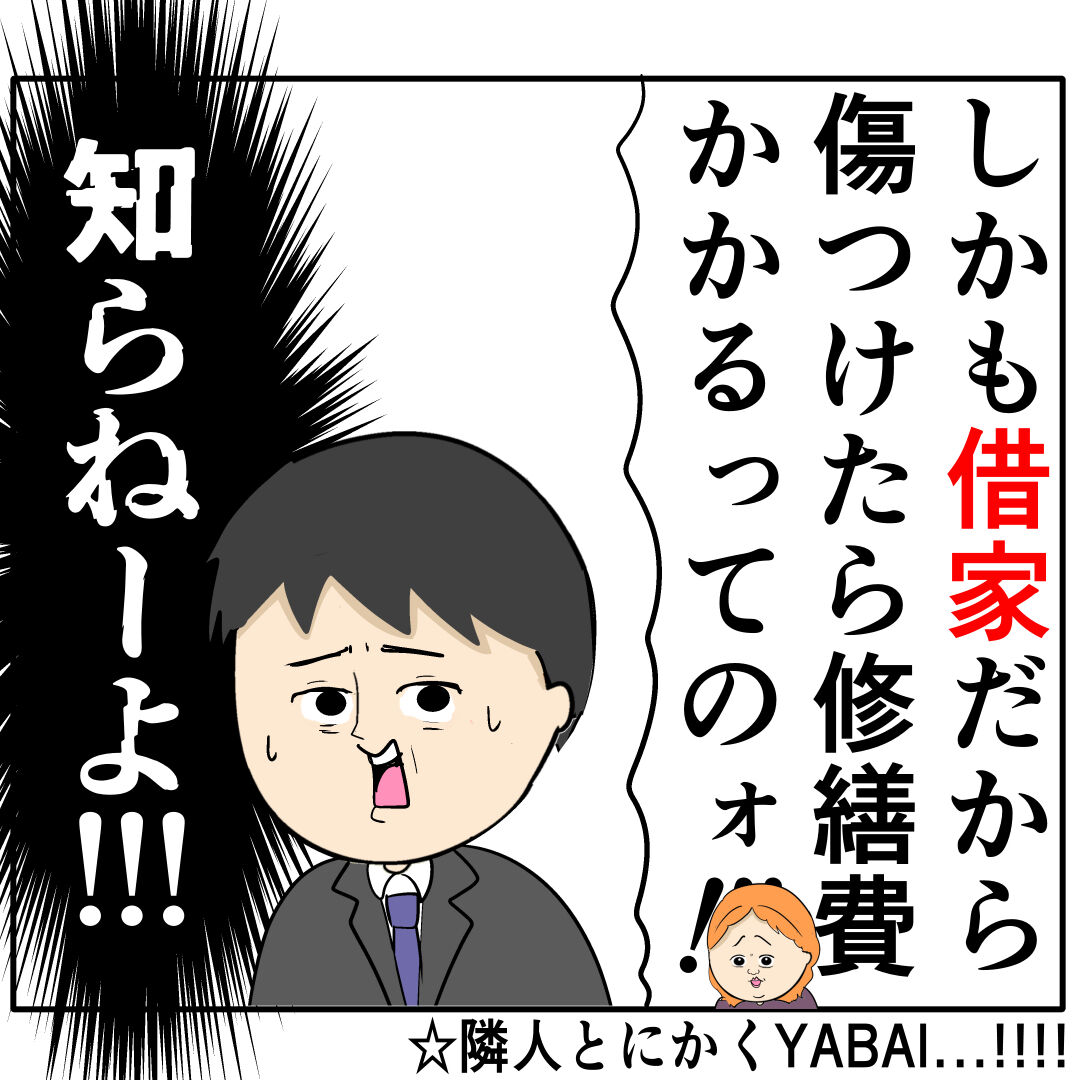 しかも借家だから傷つけたら修繕費かかるってのォ!!!

知らねーよ!!!

☆隣人とにかくYABAI…!!!!